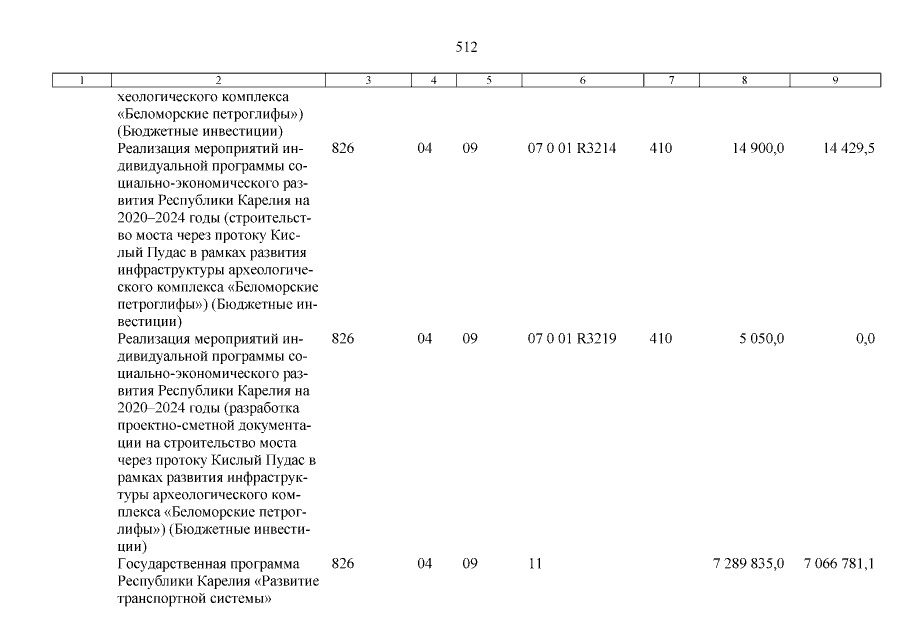 512

| 1 | 2 | 3 | 4 | 5 | 6 | 7 | 8 | 9 |
|---|---|---|---|---|---|---|---|---|
|  | хеологического комплекса «Беломорские петроглифы») (Бюджетные инвестиции) |  |  |  |  |  |  |  |
|  | Реализация мероприятий индивидуальной программы социально-экономического развития Республики Карелия на 2020–2024 годы (строительство моста через протоку Кислый Пудас в рамках развития инфраструктуры археологического комплекса «Беломорские петроглифы») (Бюджетные инвестиции) | 826 | 04 | 09 | 07 0 01 R3214 | 410 | 14 900,0 | 14 429,5 |
|  | Реализация мероприятий индивидуальной программы социально-экономического развития Республики Карелия на 2020–2024 годы (разработка проектно-сметной документации на строительство моста через протоку Кислый Пудас в рамках развития инфраструктуры археологического комплекса «Беломорские петроглифы») (Бюджетные инвестиции) | 826 | 04 | 09 | 07 0 01 R3219 | 410 | 5 050,0 | 0,0 |
|  | Государственная программа Республики Карелия «Развитие транспортной системы» | 826 | 04 | 09 | 11 |  | 7 289 835,0 | 7 066 781,1 |